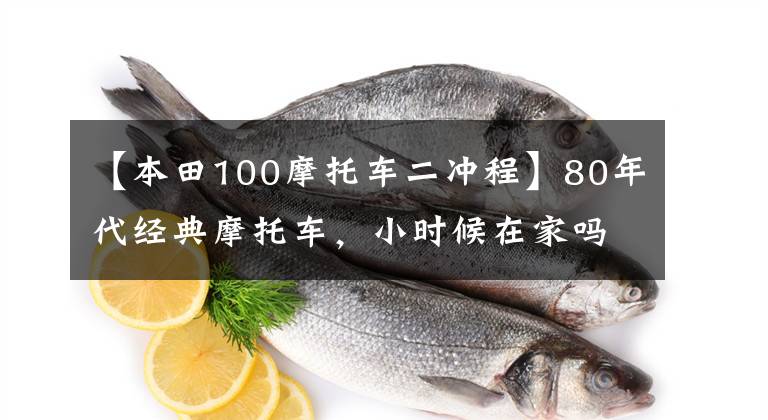 【本田100摩托车二冲程】80年代经典摩托车，小时候在家吗